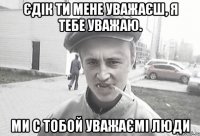 ЄДІК ТИ МЕНЕ УВАЖАЄШ, Я ТЕБЕ УВАЖАЮ.

МИ С ТОБОЙ УВАЖАЄМІ ЛЮДИ